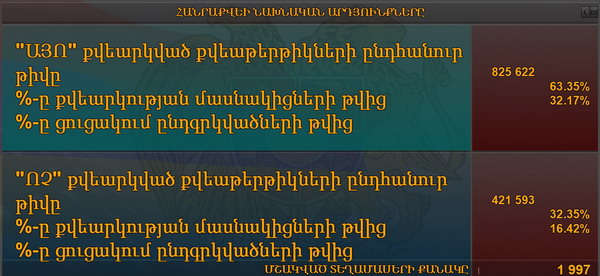 ՀԱՆՐԱՔՎԵԻ ՆԱԽՆԱԿԱՆ ԱՐԴՅՈՒՆՔՆԵՐԸ

"ԱՅՈ" քվեարկված քվեաթերթիկների ընդհանուր թիվը
%-ը քվեարկության մասնակիցների թվից
%-ը ցուցակում ընդգրկվածների թվից

825 622
63.35%
32.17%

"ՈՉ" քվեարկված քվեաթերթիկների ընդհանուր թիվը
%-ը քվեարկության մասնակիցների թվից
%-ը ցուցակում ընդգրկվածների թվից

421 593
32.35%
16.42%

ՄՇԱԿՎԱԾ ՏԵՂԱՄԱՍԵՐԻ ՔԱՆԱԿԸ
1 997